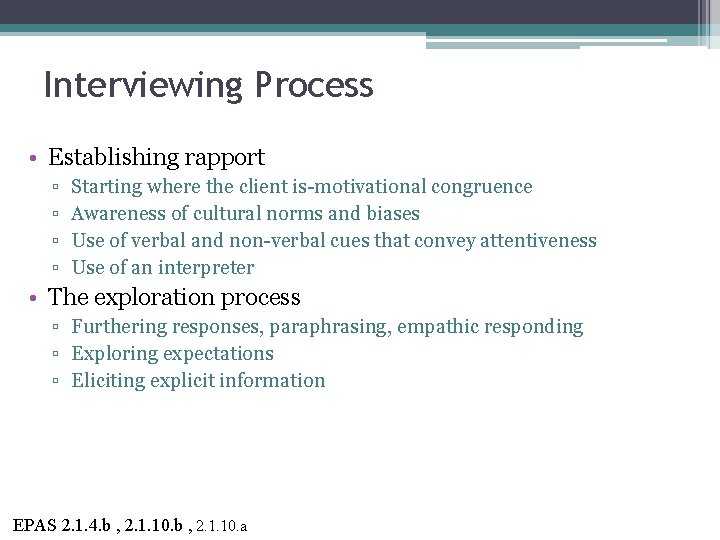 Interviewing Process

• Establishing rapport
▫ Starting where the client is-motivational congruence
▫ Awareness of cultural norms and biases
▫ Use of verbal and non-verbal cues that convey attentiveness
▫ Use of an interpreter
• The exploration process
▫ Furthering responses, paraphrasing, empathic responding
▫ Exploring expectations
▫ Eliciting explicit information

EPAS 2.1.4.b , 2.1.10.b , 2.1.10.a